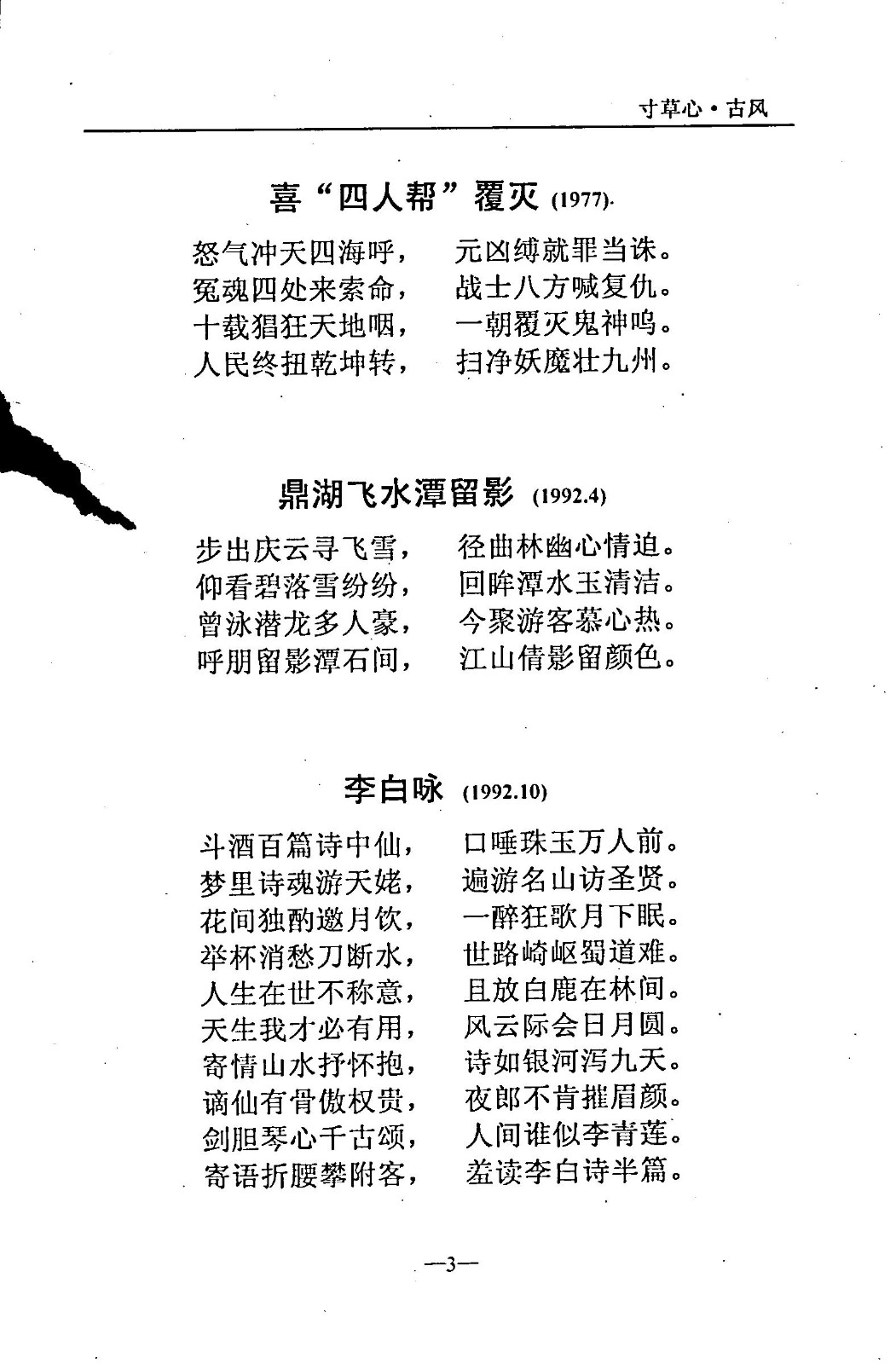 寸草心·古风

喜“四人帮”覆灭 (1977)

怒气冲天四海呼，　元凶缚就罪当诛。
冤魂四处来索命，　战士八方喊复仇。
十载猖狂天地咽，　一朝覆灭鬼神呜。
人民终扭乾坤转，　扫净妖魔壮九州。

鼎湖飞水潭留影 (1992.4)

步出庆云寻飞雪，　径曲林幽心情迫。
仰看碧落雪纷纷，　回眸潭水玉清洁。
曾泳潜龙多人豪，　今聚游客慕心热。
呼朋留影潭石间，　江山倩影留颜色。

李白咏 (1992.10)

斗酒百篇诗中仙，　口唾珠玉万人前。
梦里诗魂游天姥，　遍游名山访圣贤。
花间独酌邀月饮，　一醉狂歌月下眠。
举杯消愁刀断水，　世路崎岖蜀道难。
人生在世不称意，　且放白鹿在林间。
天生我才必有用，　风云际会日月圆。
寄情山水抒怀抱，　诗如银河泻九天。
谪仙有骨傲权贵，　夜郎不肯摧眉颜。
剑胆琴心千古颂，　人间谁似李青莲。
寄语折腰攀附客，　羞读李白诗半篇。

—3—